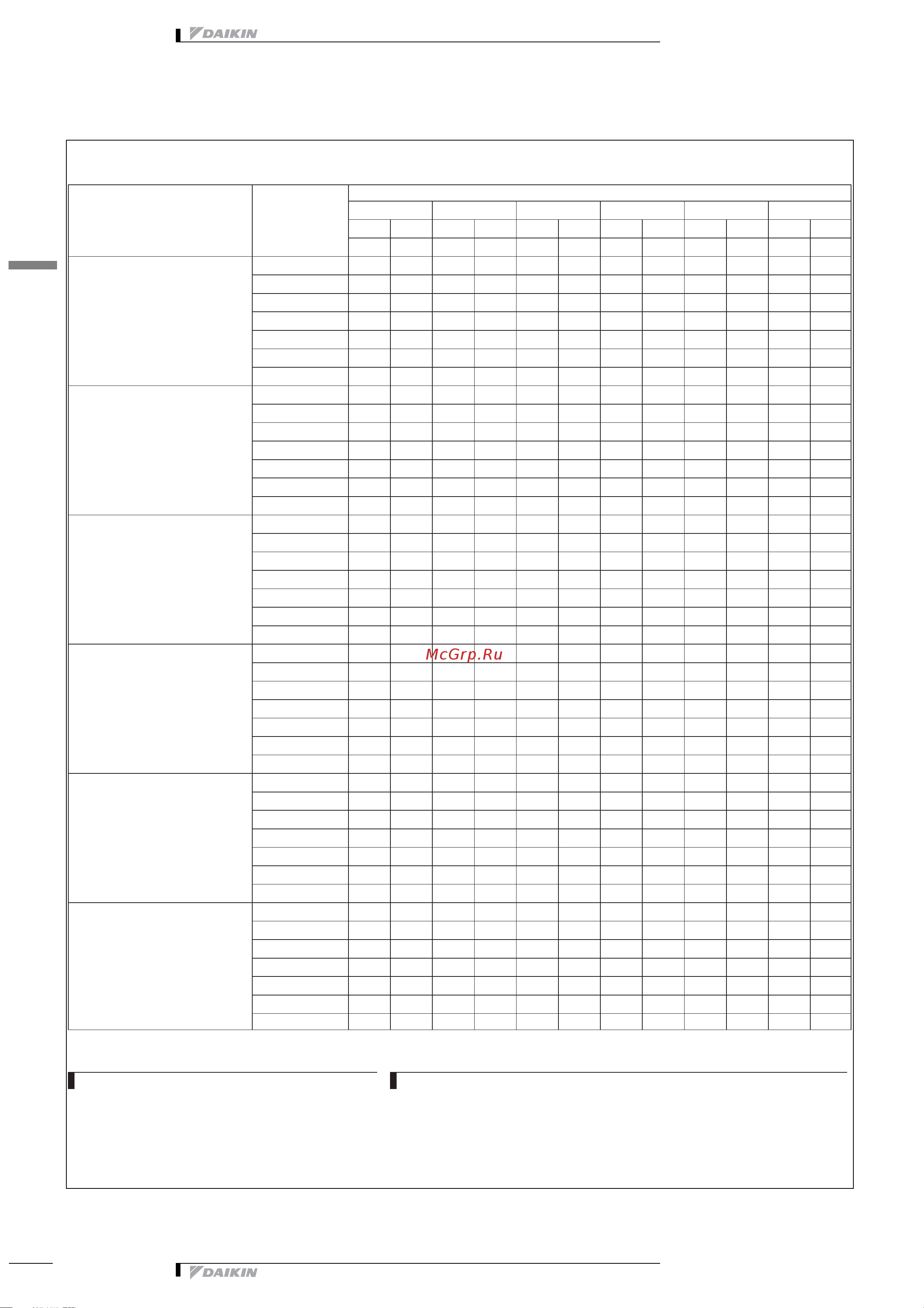 DAIKIN

McGrp.Ru

DAIKIN